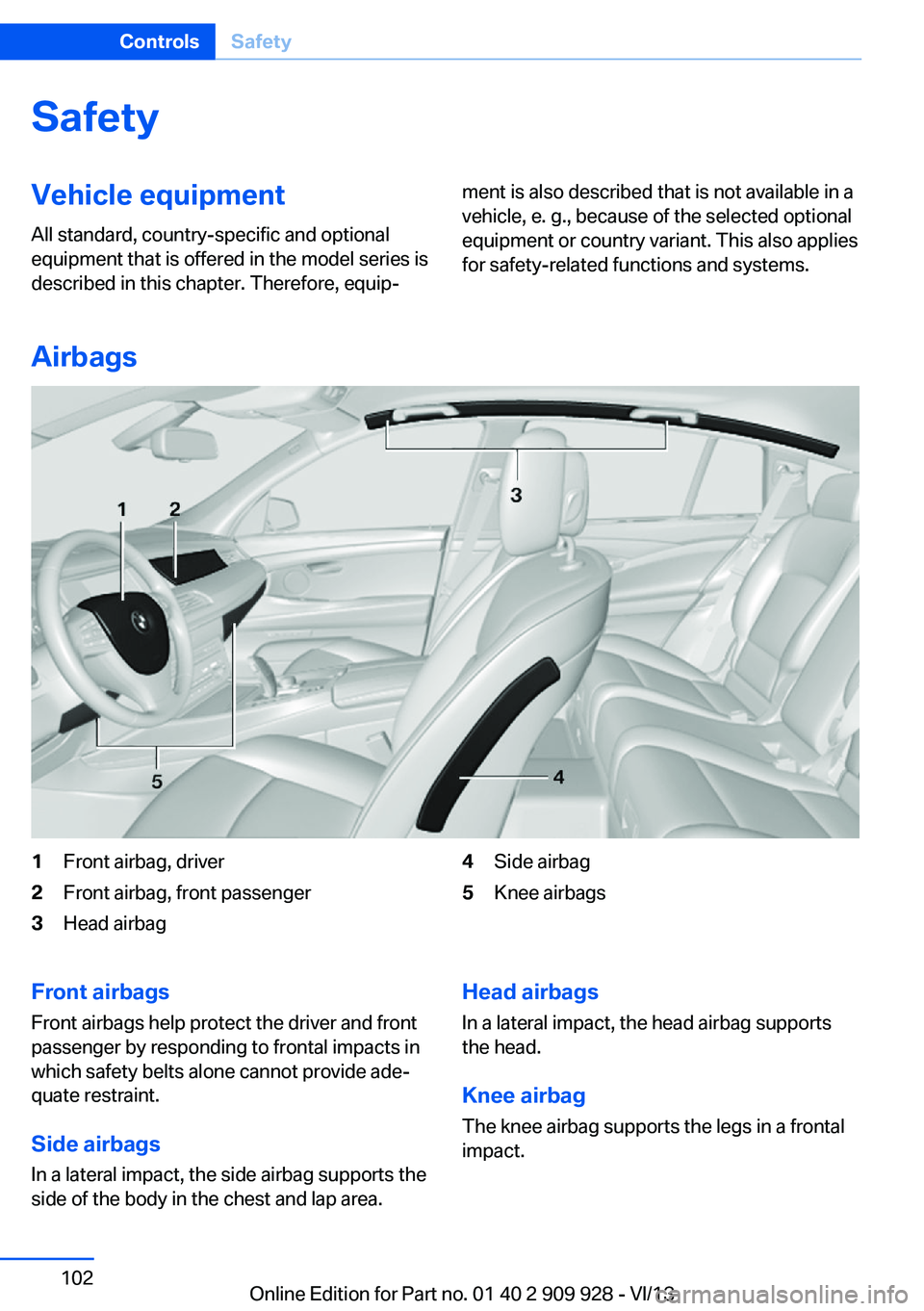 Controls Safety

Safety

Vehicle equipment

All standard, country-specific and optional equipment that is offered in the model series is described in this chapter. Therefore, equipment is also described that is not available in a vehicle, e. g., because of the selected optional equipment or country variant. This also applies for safety-related functions and systems.

Airbags

1 2 3 4 5

1 Front airbag, driver
2 Front airbag, front passenger
3 Head airbag
4 Side airbag
5 Knee airbags

Front airbags

Front airbags help protect the driver and front passenger by responding to frontal impacts in which safety belts alone cannot provide adequate restraint.

Side airbags

In a lateral impact, the side airbag supports the side of the body in the chest and lap area.

Head airbags

In a lateral impact, the head airbag supports the head.

Knee airbag

The knee airbag supports the legs in a frontal impact.

102

Online Edition for Part no. 01 40 2 909 928 - VI/13

carmanualsonline.info